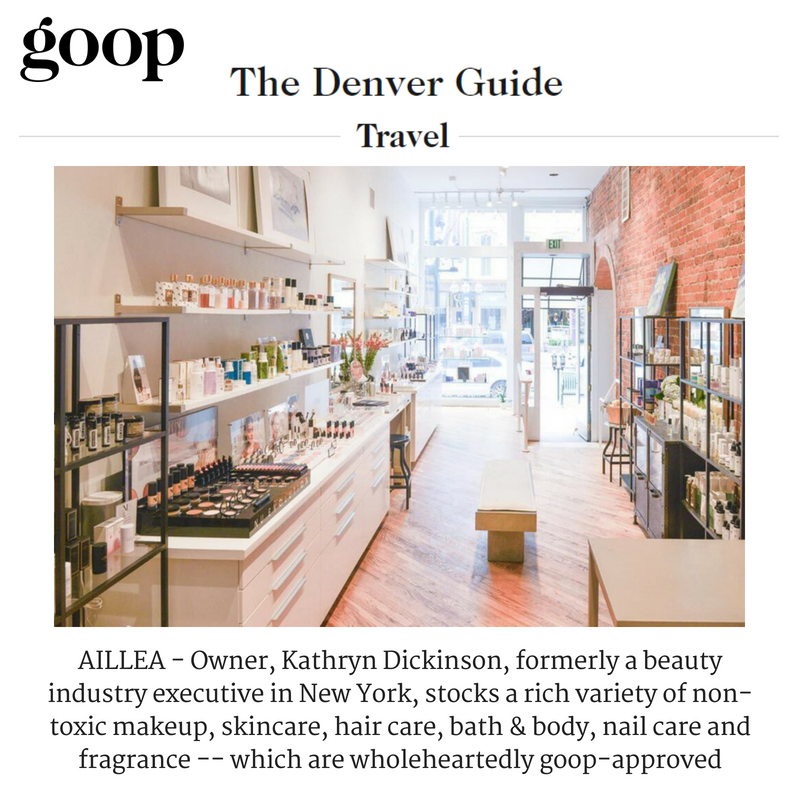 goop

The Denver Guide

Travel

EXIT

AILLEA - Owner, Kathryn Dickinson, formerly a beauty industry executive in New York, stocks a rich variety of non-toxic makeup, skincare, hair care, bath & body, nail care and fragrance -- which are wholeheartedly goop-approved